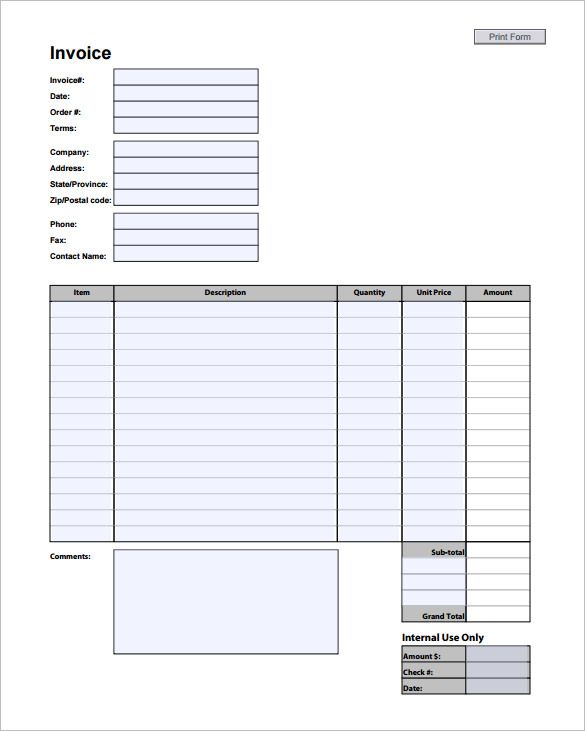 Print Form

Invoice

Invoice#:
Date:
Order #:
Terms:

Company:
Address:
State/Province:
Zip/Postal code:

Phone:
Fax:
Contact Name:

| Item | Description | Quantity | Unit Price | Amount |
|---|---|---|---|---|
| | | | | |

Comments:

Sub-total
Grand Total

Internal Use Only

Amount $:
Check #:
Date: